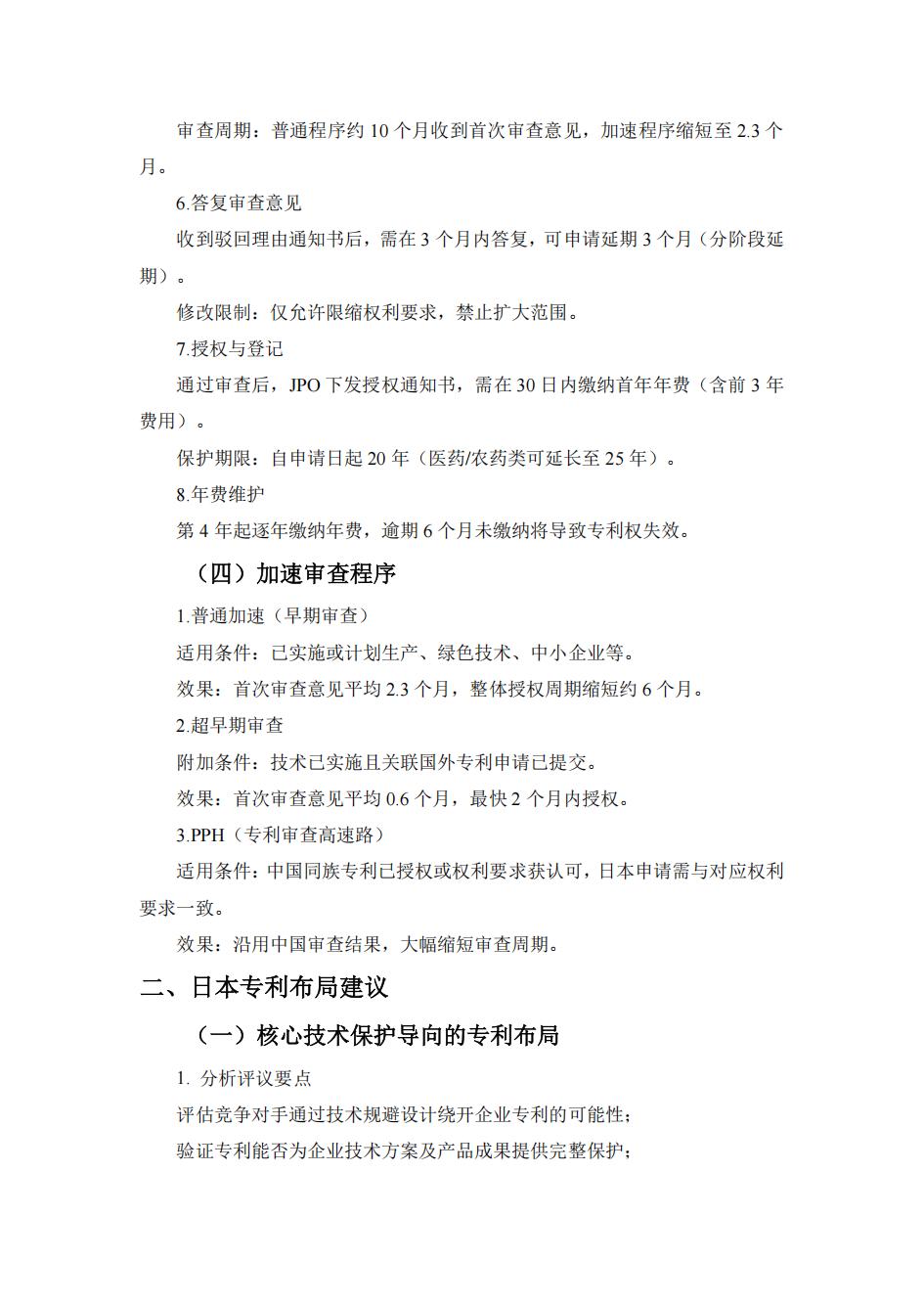 审查周期：普通程序约 10 个月收到首次审查意见，加速程序缩短至 2.3 个月。

6.答复审查意见

收到驳回理由通知书后，需在 3 个月内答复，可申请延期 3 个月（分阶段延期）。

修改限制：仅允许限缩权利要求，禁止扩大范围。

7.授权与登记

通过审查后，JPO 下发授权通知书，需在 30 日内缴纳首年年费（含前 3 年费用）。

保护期限：自申请日起 20 年（医药/农药类可延长至 25 年）。

8.年费维护

第 4 年起逐年缴纳年费，逾期 6 个月未缴纳将导致专利权失效。

（四）加速审查程序

1.普通加速（早期审查）

适用条件：已实施或计划生产、绿色技术、中小企业等。

效果：首次审查意见平均 2.3 个月，整体授权周期缩短约 6 个月。

2.超早期审查

附加条件：技术已实施且关联国外专利申请已提交。

效果：首次审查意见平均 0.6 个月，最快 2 个月内授权。

3.PPH（专利审查高速路）

适用条件：中国同族专利已授权或权利要求获认可，日本申请需与对应权利要求一致。

效果：沿用中国审查结果，大幅缩短审查周期。

二、日本专利布局建议

（一）核心技术保护导向的专利布局

1. 分析评议要点

评估竞争对手通过技术规避设计绕开企业专利的可能性；

验证专利能否为企业技术方案及产品成果提供完整保护；